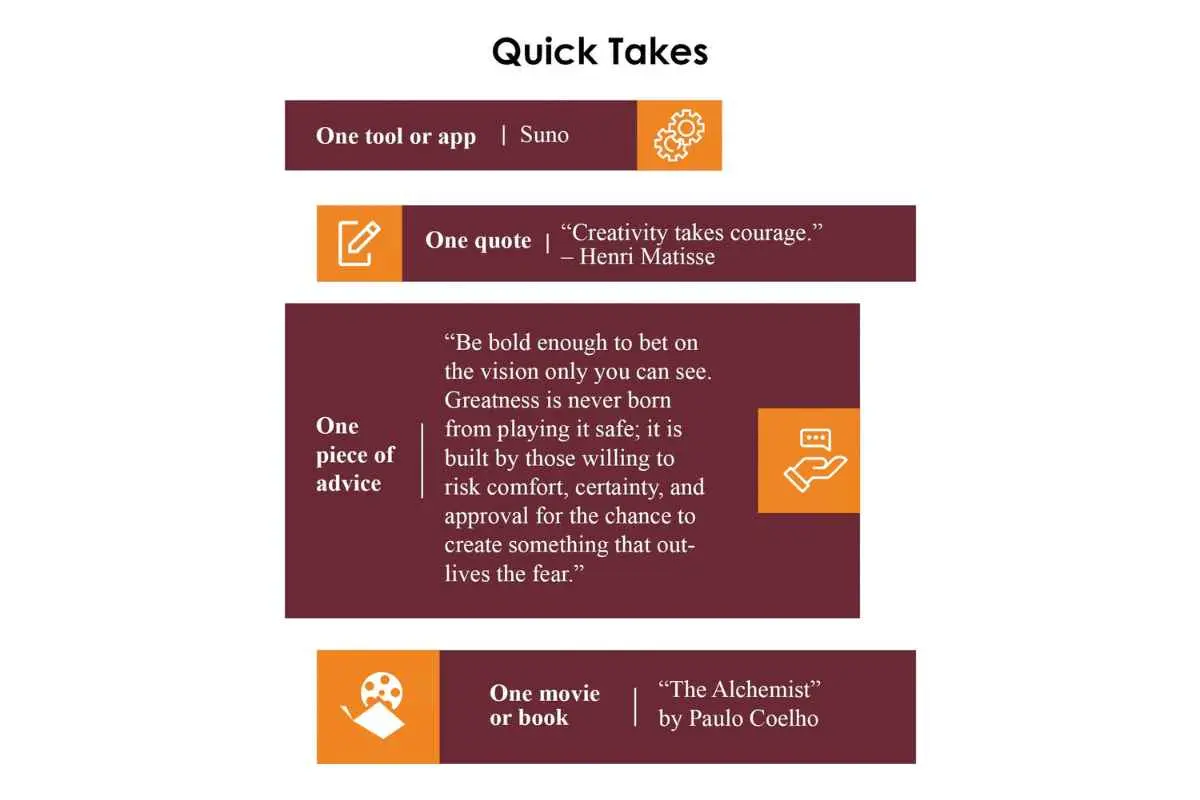 Quick Takes

One tool or app | Suno

One quote | “Creativity takes courage.” – Henri Matisse

One piece of advice | “Be bold enough to bet on the vision only you can see. Greatness is never born from playing it safe; it is built by those willing to risk comfort, certainty, and approval for the chance to create something that outlives the fear.”

One movie or book | “The Alchemist” by Paulo Coelho